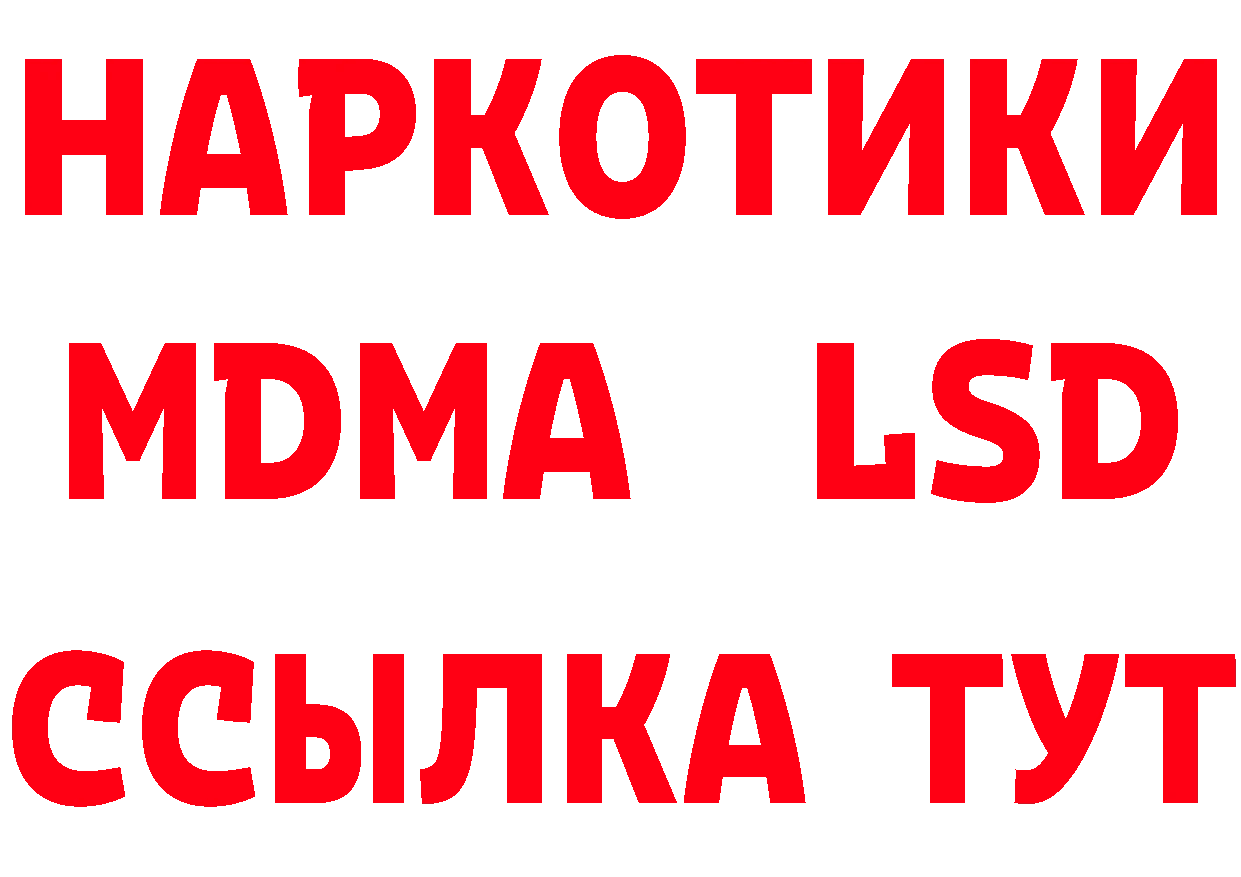 НАРКОТИКИ
MDMA LSD
ССЫЛКА ТУТ